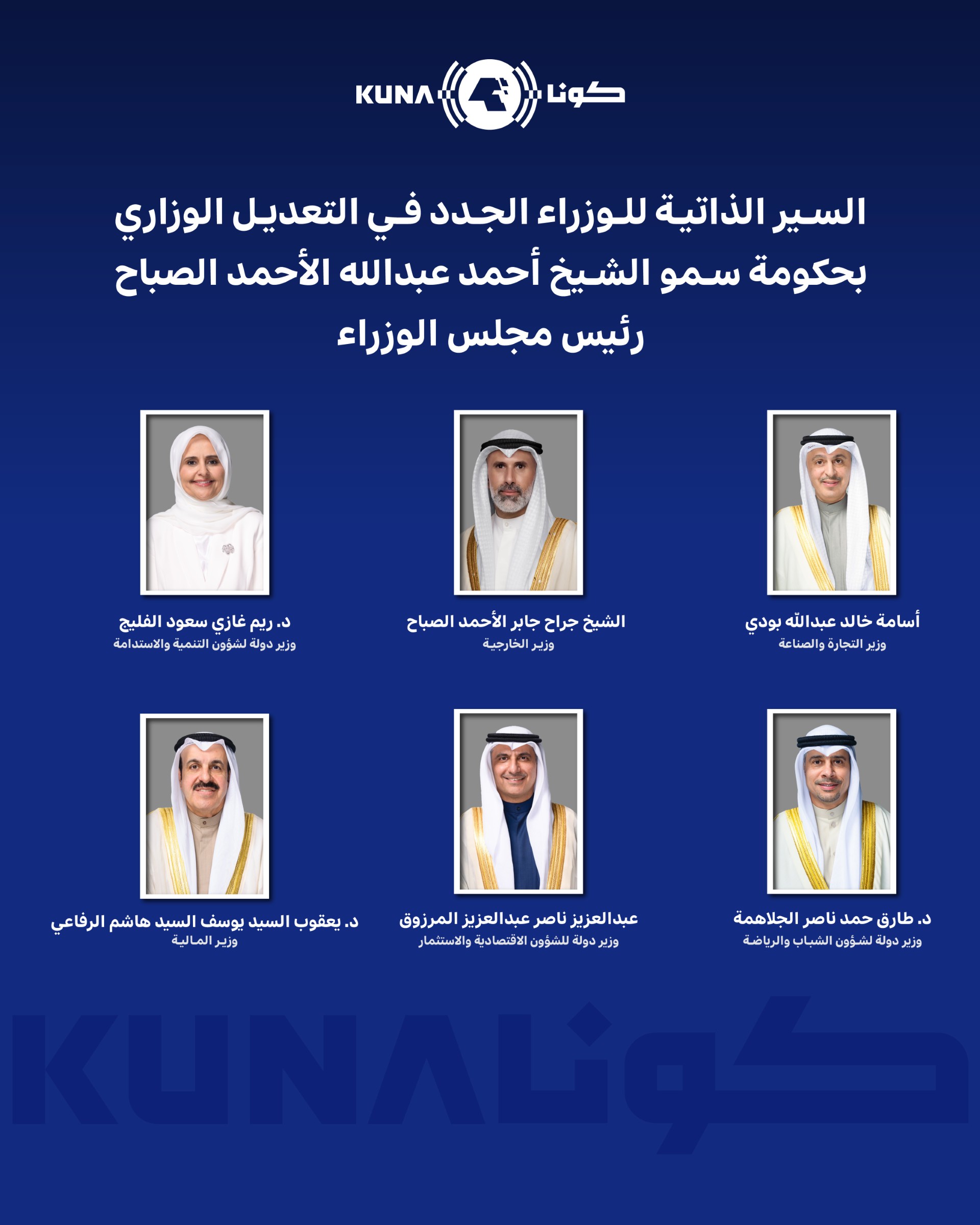 KUNA كونا

السير الذاتية للوزراء الجدد في التعديل الوزاري بحكومة سمو الشيخ أحمد عبدالله الأحمد الصباح رئيس مجلس الوزراء

أسامة خالد عبدالله بودي
وزير التجارة والصناعة

الشيخ جراح جابر الأحمد الصباح
وزير الخارجية

د. ريم غازي سعود الفليج
وزير دولة لشؤون التنمية والاستدامة

د. طارق حمد ناصر الجلاهمة
وزير دولة لشؤون الشباب والرياضة

عبدالعزيز ناصر عبدالعزيز المرزوق
وزير دولة للشؤون الاقتصادية والاستثمار

د. يعقوب السيد يوسف السيد هاشم الرفاعي
وزير المالية

KUNA كونا